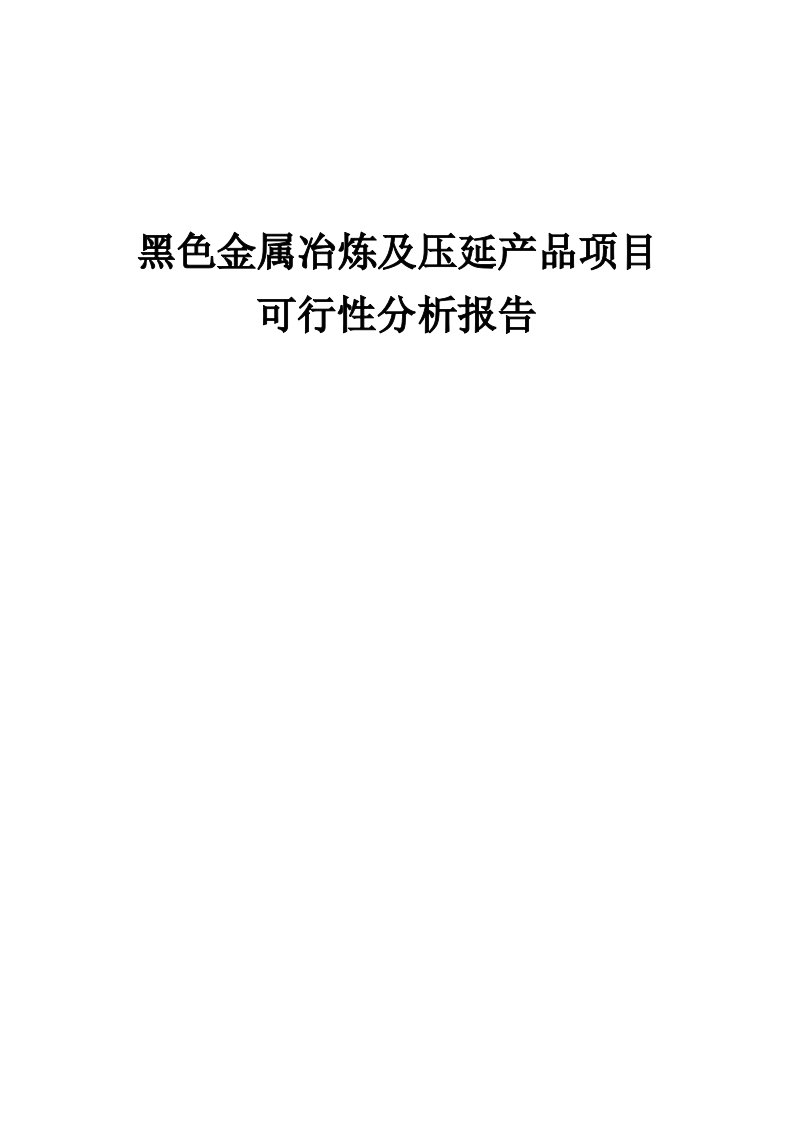 黑色金属冶炼及压延产品项目
可行性分析报告